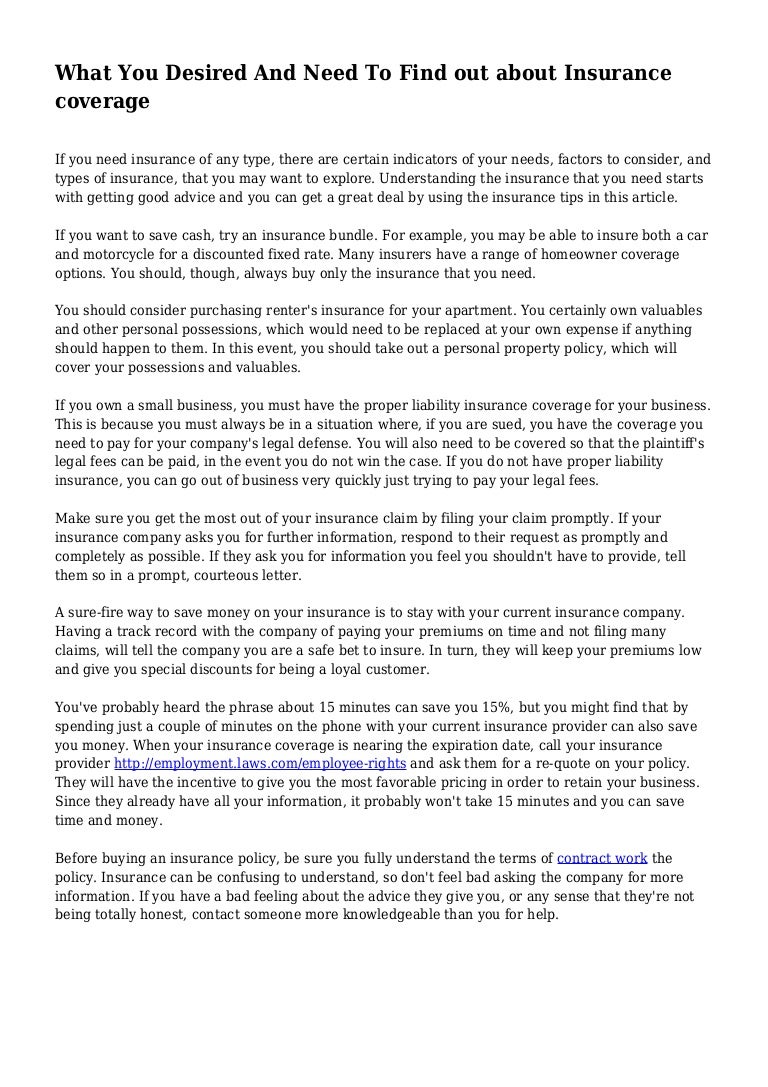 What You Desired And Need To Find out about Insurance coverage

If you need insurance of any type, there are certain indicators of your needs, factors to consider, and types of insurance, that you may want to explore. Understanding the insurance that you need starts with getting good advice and you can get a great deal by using the insurance tips in this article.

If you want to save cash, try an insurance bundle. For example, you may be able to insure both a car and motorcycle for a discounted fixed rate. Many insurers have a range of homeowner coverage options. You should, though, always buy only the insurance that you need.

You should consider purchasing renter's insurance for your apartment. You certainly own valuables and other personal possessions, which would need to be replaced at your own expense if anything should happen to them. In this event, you should take out a personal property policy, which will cover your possessions and valuables.

If you own a small business, you must have the proper liability insurance coverage for your business. This is because you must always be in a situation where, if you are sued, you have the coverage you need to pay for your company's legal defense. You will also need to be covered so that the plaintiff's legal fees can be paid, in the event you do not win the case. If you do not have proper liability insurance, you can go out of business very quickly just trying to pay your legal fees.

Make sure you get the most out of your insurance claim by filing your claim promptly. If your insurance company asks you for further information, respond to their request as promptly and completely as possible. If they ask you for information you feel you shouldn't have to provide, tell them so in a prompt, courteous letter.

A sure-fire way to save money on your insurance is to stay with your current insurance company. Having a track record with the company of paying your premiums on time and not filing many claims, will tell the company you are a safe bet to insure. In turn, they will keep your premiums low and give you special discounts for being a loyal customer.

You've probably heard the phrase about 15 minutes can save you 15%, but you might find that by spending just a couple of minutes on the phone with your current insurance provider can also save you money. When your insurance coverage is nearing the expiration date, call your insurance provider http://employment.laws.com/employee-rights and ask them for a re-quote on your policy. They will have the incentive to give you the most favorable pricing in order to retain your business. Since they already have all your information, it probably won't take 15 minutes and you can save time and money.

Before buying an insurance policy, be sure you fully understand the terms of contract work the policy. Insurance can be confusing to understand, so don't feel bad asking the company for more information. If you have a bad feeling about the advice they give you, or any sense that they're not being totally honest, contact someone more knowledgeable than you for help.